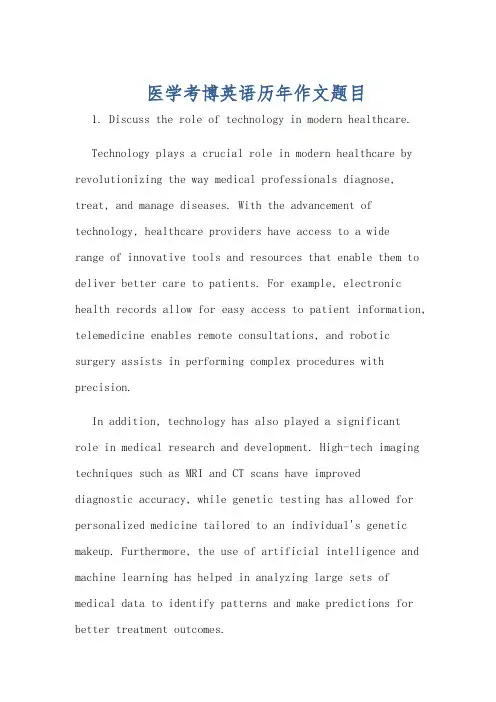 医学考博英语历年作文题目

1. Discuss the role of technology in modern healthcare.

Technology plays a crucial role in modern healthcare by revolutionizing the way medical professionals diagnose, treat, and manage diseases. With the advancement of technology, healthcare providers have access to a wide range of innovative tools and resources that enable them to deliver better care to patients. For example, electronic health records allow for easy access to patient information, telemedicine enables remote consultations, and robotic surgery assists in performing complex procedures with precision.

In addition, technology has also played a significant role in medical research and development. High-tech imaging techniques such as MRI and CT scans have improved diagnostic accuracy, while genetic testing has allowed for personalized medicine tailored to an individual's genetic makeup. Furthermore, the use of artificial intelligence and machine learning has helped in analyzing large sets of medical data to identify patterns and make predictions for better treatment outcomes.